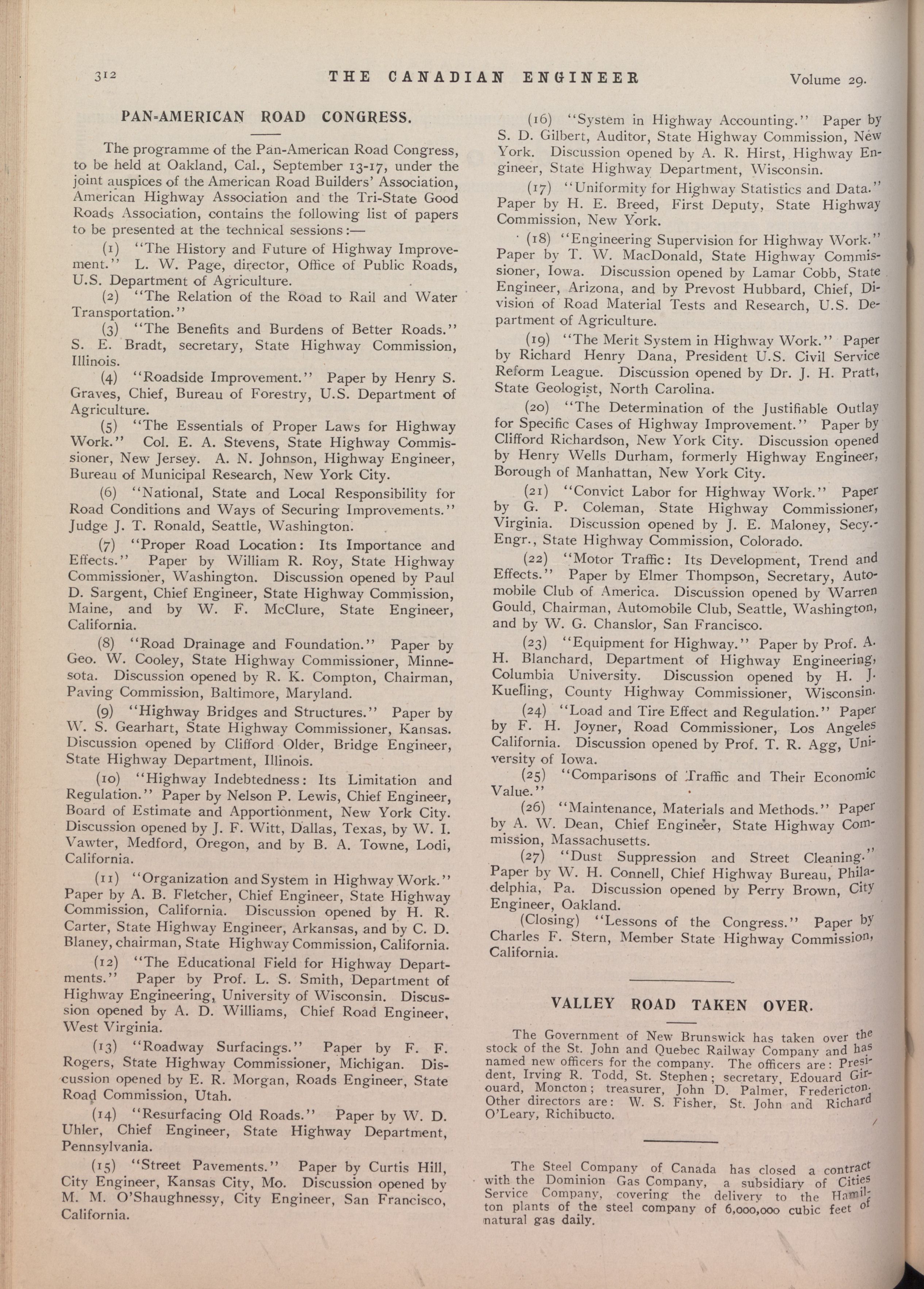 312 THE CANADIAN ENGINEER Volume 29.

PAN-AMERICAN ROAD CONGRESS.

The programme of the Pan-American Road Congress, to be held at Oakland, Cal., September 13-17, under the joint auspices of the American Road Builders' Association, American Highway Association and the Tri-State Good Roads Association, contains the following list of papers to be presented at the technical sessions:—

(1) "The History and Future of Highway Improvement." L. W. Page, director, Office of Public Roads, U.S. Department of Agriculture.

(2) "The Relation of the Road to Rail and Water Transportation."

(3) "The Benefits and Burdens of Better Roads." S. E. Bradt, secretary, State Highway Commission, Illinois.

(4) "Roadside Improvement." Paper by Henry S. Graves, Chief, Bureau of Forestry, U.S. Department of Agriculture.

(5) "The Essentials of Proper Laws for Highway Work." Col. E. A. Stevens, State Highway Commissioner, New Jersey. A. N. Johnson, Highway Engineer, Bureau of Municipal Research, New York City.

(6) "National, State and Local Responsibility for Road Conditions and Ways of Securing Improvements." Judge J. T. Ronald, Seattle, Washington.

(7) "Proper Road Location: Its Importance and Effects." Paper by William R. Roy, State Highway Commissioner, Washington. Discussion opened by Paul D. Sargent, Chief Engineer, State Highway Commission, Maine, and by W. F. McClure, State Engineer, California.

(8) "Road Drainage and Foundation." Paper by Geo. W. Cooley, State Highway Commissioner, Minnesota. Discussion opened by R. K. Compton, Chairman, Paving Commission, Baltimore, Maryland.

(9) "Highway Bridges and Structures." Paper by W. S. Gearhart, State Highway Commissioner, Kansas. Discussion opened by Clifford Older, Bridge Engineer, State Highway Department, Illinois.

(10) "Highway Indebtedness: Its Limitation and Regulation." Paper by Nelson P. Lewis, Chief Engineer, Board of Estimate and Apportionment, New York City. Discussion opened by J. F. Witt, Dallas, Texas, by W. I. Vawter, Medford, Oregon, and by B. A. Towne, Lodi, California.

(11) "Organization and System in Highway Work." Paper by A. B. Fletcher, Chief Engineer, State Highway Commission, California. Discussion opened by H. R. Carter, State Highway Engineer, Arkansas, and by C. D. Blaney, chairman, State Highway Commission, California.

(12) "The Educational Field for Highway Departments." Paper by Prof. L. S. Smith, Department of Highway Engineering, University of Wisconsin. Discussion opened by A. D. Williams, Chief Road Engineer, West Virginia.

(13) "Roadway Surfacings." Paper by F. F. Rogers, State Highway Commissioner, Michigan. Discussion opened by E. R. Morgan, Roads Engineer, State Road Commission, Utah.

(14) "Resurfacing Old Roads." Paper by W. D. Uhler, Chief Engineer, State Highway Department, Pennsylvania.

(15) "Street Pavements." Paper by Curtis Hill, City Engineer, Kansas City, Mo. Discussion opened by M. M. O'Shaughnessy, City Engineer, San Francisco, California.

(16) "System in Highway Accounting." Paper by S. D. Gilbert, Auditor, State Highway Commission, New York. Discussion opened by A. R. Hirst, Highway Engineer, State Highway Department, Wisconsin.

(17) "Uniformity for Highway Statistics and Data." Paper by H. E. Breed, First Deputy, State Highway Commission, New York.

(18) "Engineering Supervision for Highway Work." Paper by T. W. MacDonald, State Highway Commissioner, Iowa. Discussion opened by Lamar Cobb, State Engineer, Arizona, and by Prevost Hubbard, Chief, Division of Road Material Tests and Research, U.S. Department of Agriculture.

(19) "The Merit System in Highway Work." Paper by Richard Henry Dana, President U.S. Civil Service Reform League. Discussion opened by Dr. J. H. Pratt, State Geologist, North Carolina.

(20) "The Determination of the Justifiable Outlay for Specific Cases of Highway Improvement." Paper by Clifford Richardson, New York City. Discussion opened by Henry Wells Durham, formerly Highway Engineer, Borough of Manhattan, New York City.

(21) "Convict Labor for Highway Work." Paper by G. P. Coleman, State Highway Commissioner, Virginia. Discussion opened by J. E. Maloney, Secy.-Engr., State Highway Commission, Colorado.

(22) "Motor Traffic: Its Development, Trend and Effects." Paper by Elmer Thompson, Secretary, Automobile Club of America. Discussion opened by Warren Gould, Chairman, Automobile Club, Seattle, Washington, and by W. G. Chanslor, San Francisco.

(23) "Equipment for Highway." Paper by Prof. A. H. Blanchard, Department of Highway Engineering, Columbia University. Discussion opened by H. J. Kuelling, County Highway Commissioner, Wisconsin.

(24) "Load and Tire Effect and Regulation." Paper by F. H. Joyner, Road Commissioner, Los Angeles California. Discussion opened by Prof. T. R. Agg, University of Iowa.

(25) "Comparisons of Traffic and Their Economic Value."

(26) "Maintenance, Materials and Methods." Paper by A. W. Dean, Chief Engineer, State Highway Commission, Massachusetts.

(27) "Dust Suppression and Street Cleaning." Paper by W. H. Connell, Chief Highway Bureau, Philadelphia, Pa. Discussion opened by Perry Brown, City Engineer, Oakland.

(Closing) "Lessons of the Congress." Paper by Charles F. Stern, Member State Highway Commission, California.

VALLEY ROAD TAKEN OVER.

The Government of New Brunswick has taken over the stock of the St. John and Quebec Railway Company and has named new officers for the company. The officers are: President, Irving R. Todd, St. Stephen; secretary, Edouard Girouard, Moncton; treasurer, John D. Palmer, Fredericton. Other directors are: W. S. Fisher, St. John and Richard O'Leary, Richibucto.

The Steel Company of Canada has closed a contract with the Dominion Gas Company, a subsidiary of Cities Service Company, covering the delivery to the Hamilton plants of the steel company of 6,000,000 cubic feet of natural gas daily.